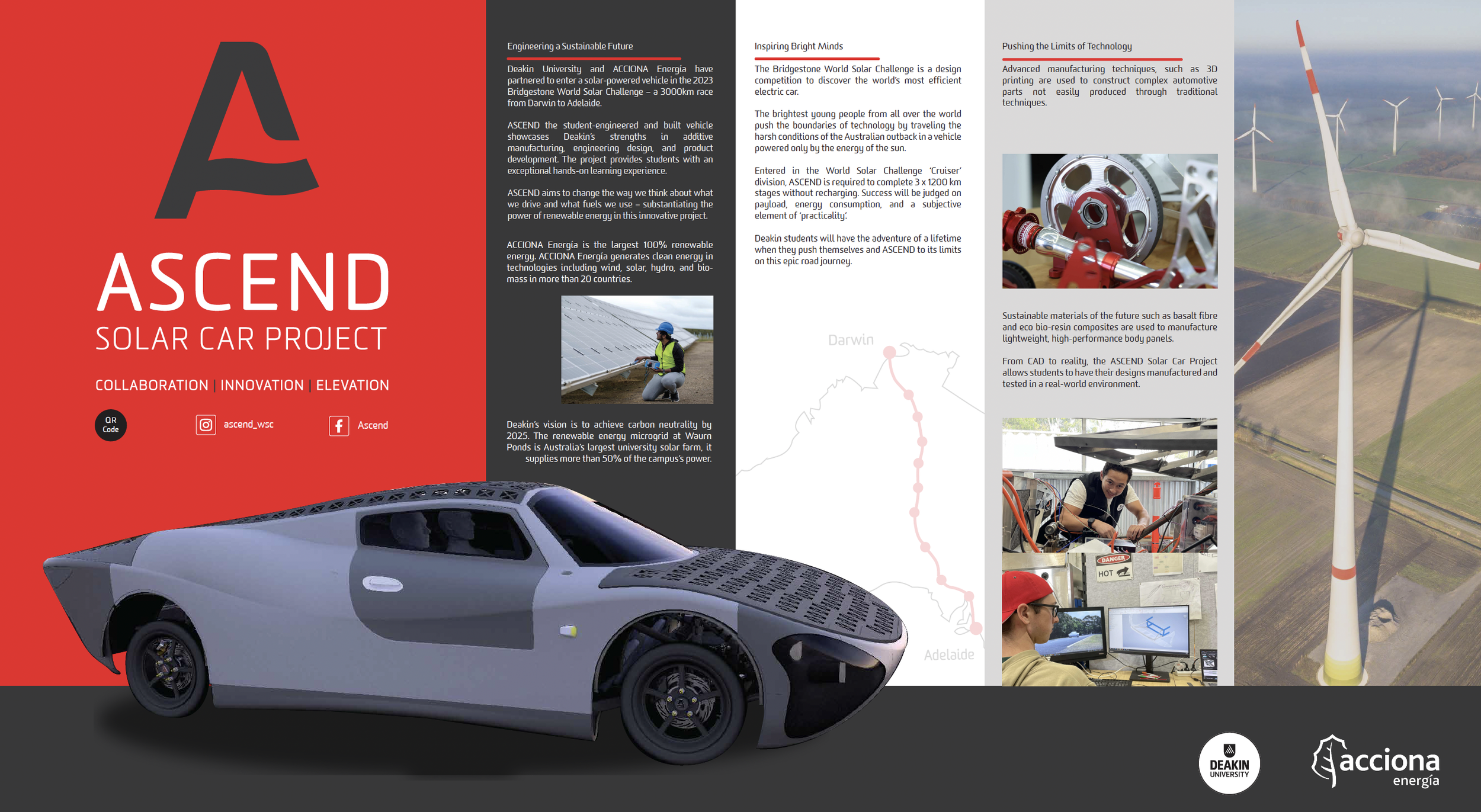 ASCEND
SOLAR CAR PROJECT

COLLABORATION | INNOVATION | ELEVATION

QR Code

ascend_wsc

Ascend

Engineering a Sustainable Future

Deakin University and ACCIONA Energia have partnered to enter a solar-powered vehicle in the 2023 Bridgestone World Solar Challenge – a 3000km race from Darwin to Adelaide.

ASCEND the student-engineered and built vehicle showcases Deakin's strengths in additive manufacturing, engineering design, and product development. The project provides students with an exceptional hands-on learning experience.

ASCEND aims to change the way we think about what we drive and what fuels we use – substantiating the power of renewable energy in this innovative project.

ACCIONA Energia is the largest 100% renewable energy. ACCIONA Energia generates clean energy in technologies including wind, solar, hydro, and biomass in more than 20 countries.

Deakin's vision is to achieve carbon neutrality by 2025. The renewable energy microgrid at Waurn Ponds is Australia's largest university solar farm, it supplies more than 50% of the campus's power.

Inspiring Bright Minds

The Bridgestone World Solar Challenge is a design competition to discover the world's most efficient electric car.

The brightest young people from all over the world push the boundaries of technology by traveling the harsh conditions of the Australian outback in a vehicle powered only by the energy of the sun.

Entered in the World Solar Challenge 'Cruiser' division, ASCEND is required to complete 3 x 1200 km stages without recharging. Success will be judged on payload, energy consumption, and a subjective element of 'practicality'.

Deakin students will have the adventure of a lifetime when they push themselves and ASCEND to its limits on this epic road journey.

Darwin

Adelaide

Pushing the Limits of Technology

Advanced manufacturing techniques, such as 3D printing are used to construct complex automotive parts not easily produced through traditional techniques.

Sustainable materials of the future such as basalt fibre and eco bio-resin composites are used to manufacture lightweight, high-performance body panels.

From CAD to reality, the ASCEND Solar Car Project allows students to have their designs manufactured and tested in a real-world environment.

DANGER
HOT

DEAKIN UNIVERSITY

acciona energía